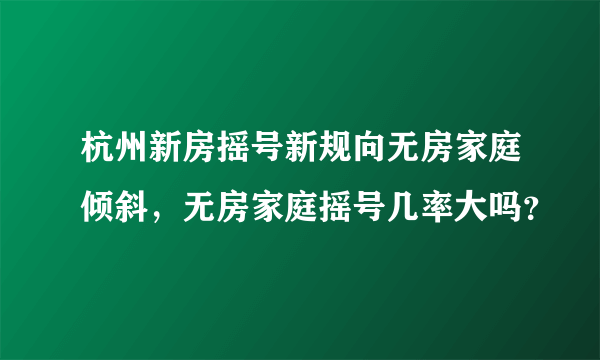 杭州新房摇号新规向无房家庭倾斜，无房家庭摇号几率大吗?